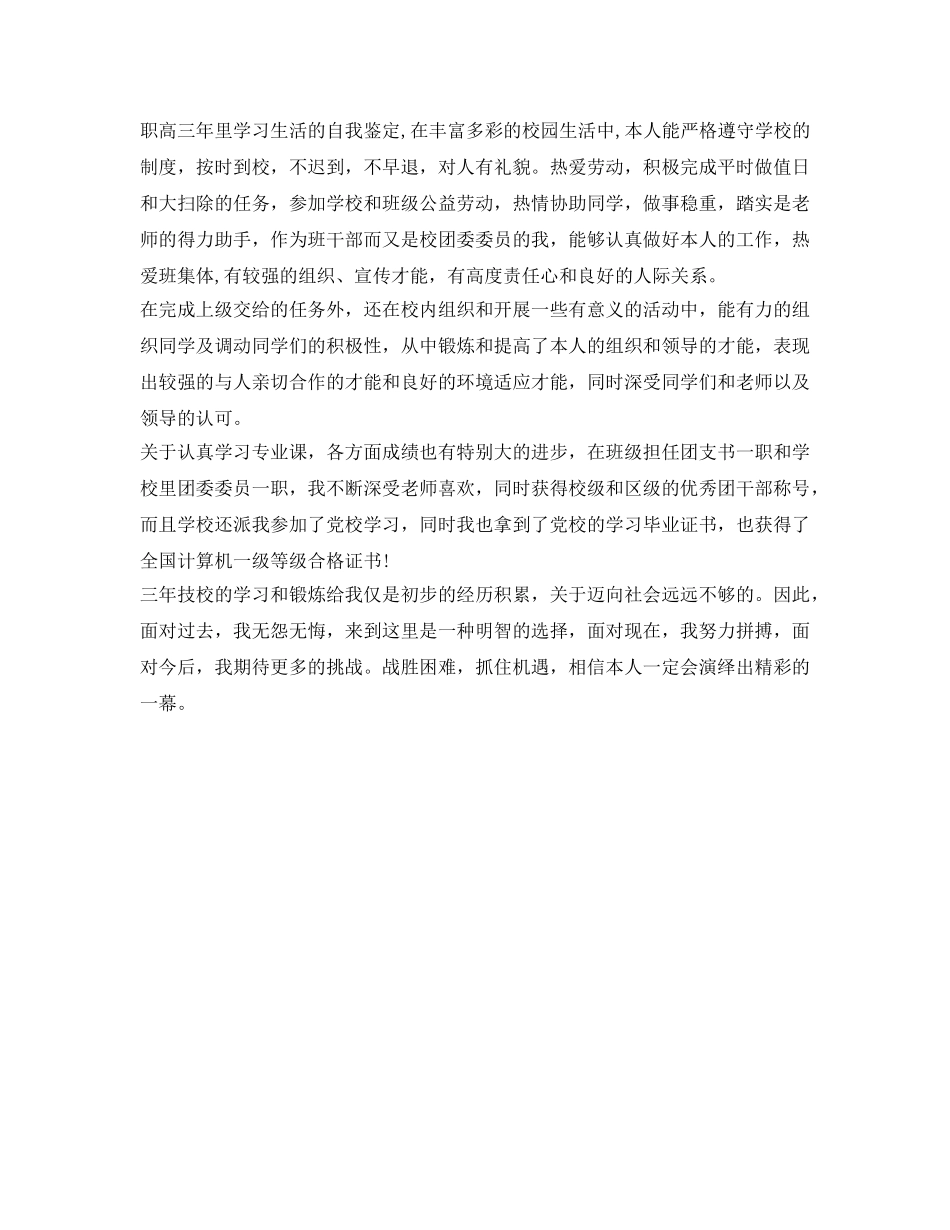 职高三年里学习生活的自我鉴定,在丰富多彩的校园生活中,本人能严格遵守学校的制度，按时到校，不迟到，不早退，对人有礼貌。热爱劳动，积极完成平时做值日和大扫除的任务，参加学校和班级公益劳动，热情协助同学，做事稳重，踏实是老师的得力助手，作为班干部而又是校团委委员的我，能够认真做好本人的工作，热爱班集体,有较强的组织、宣传才能，有高度责任心和良好的人际关系。
在完成上级交给的任务外，还在校内组织和开展一些有意义的活动中，能有力的组织同学及调动同学们的积极性，从中锻炼和提高了本人的组织和领导的才能，表现出较强的与人亲切合作的才能和良好的环境适应才能，同时深受同学们和老师以及领导的认可。
关于认真学习专业课，各方面成绩也有特别大的进步，在班级担任团支书一职和学校里团委委员一职，我不断深受老师喜欢，同时获得校级和区级的优秀团干部称号，而且学校还派我参加了党校学习，同时我也拿到了党校的学习毕业证书，也获得了全国计算机一级等级合格证书!
三年技校的学习和锻炼给我仅是初步的经历积累，关于迈向社会远远不够的。因此，面对过去，我无怨无悔，来到这里是一种明智的选择，面对现在，我努力拼搏，面对今后，我期待更多的挑战。战胜困难，抓住机遇，相信本人一定会演绎出精彩的一幕。